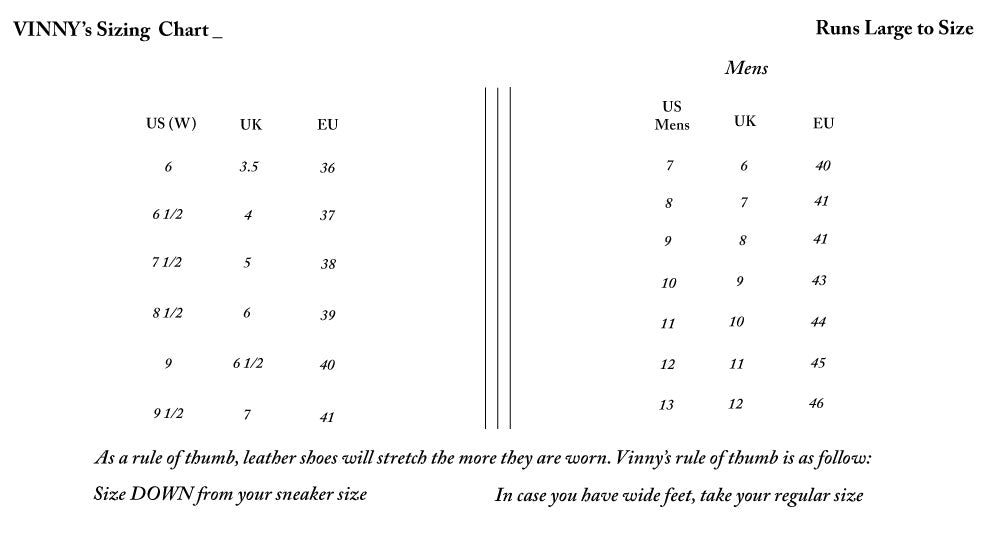 VINNY's Sizing Chart _

Runs Large to Size

| US (W) | UK | EU |
|---|---|---|
| 6 | 3.5 | 36 |
| 6 1/2 | 4 | 37 |
| 7 1/2 | 5 | 38 |
| 8 1/2 | 6 | 39 |
| 9 | 6 1/2 | 40 |
| 9 1/2 | 7 | 41 |

Mens

| US Mens | UK | EU |
|---|---|---|
| 7 | 6 | 40 |
| 8 | 7 | 41 |
| 9 | 8 | 41 |
| 10 | 9 | 43 |
| 11 | 10 | 44 |
| 12 | 11 | 45 |
| 13 | 12 | 46 |

As a rule of thumb, leather shoes will stretch the more they are worn. Vinny's rule of thumb is as follow:

Size DOWN from your sneaker size

In case you have wide feet, take your regular size